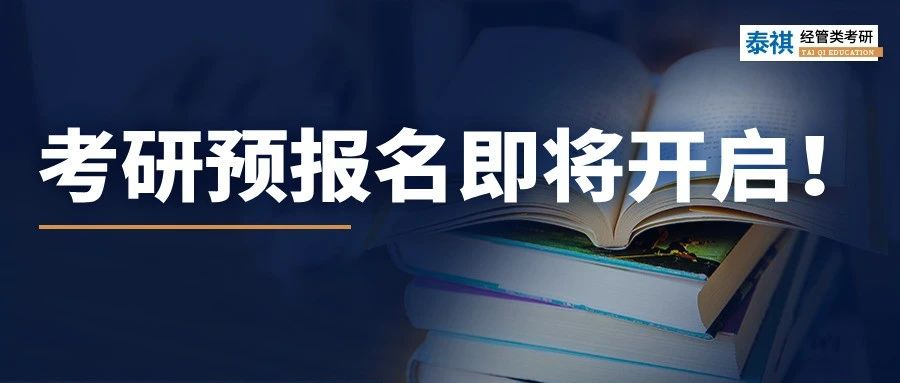 泰祺 经管类考研
TAI QI EDUCATION

考研预报名即将开启！